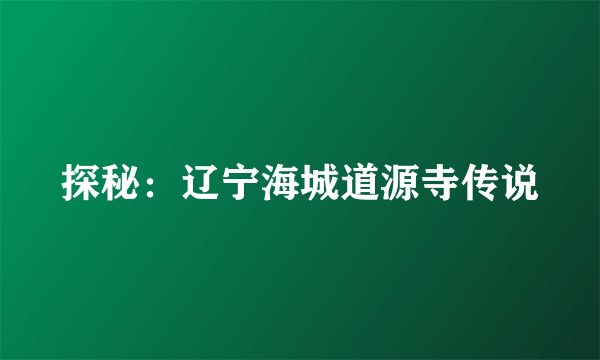 探秘：辽宁海城道源寺传说